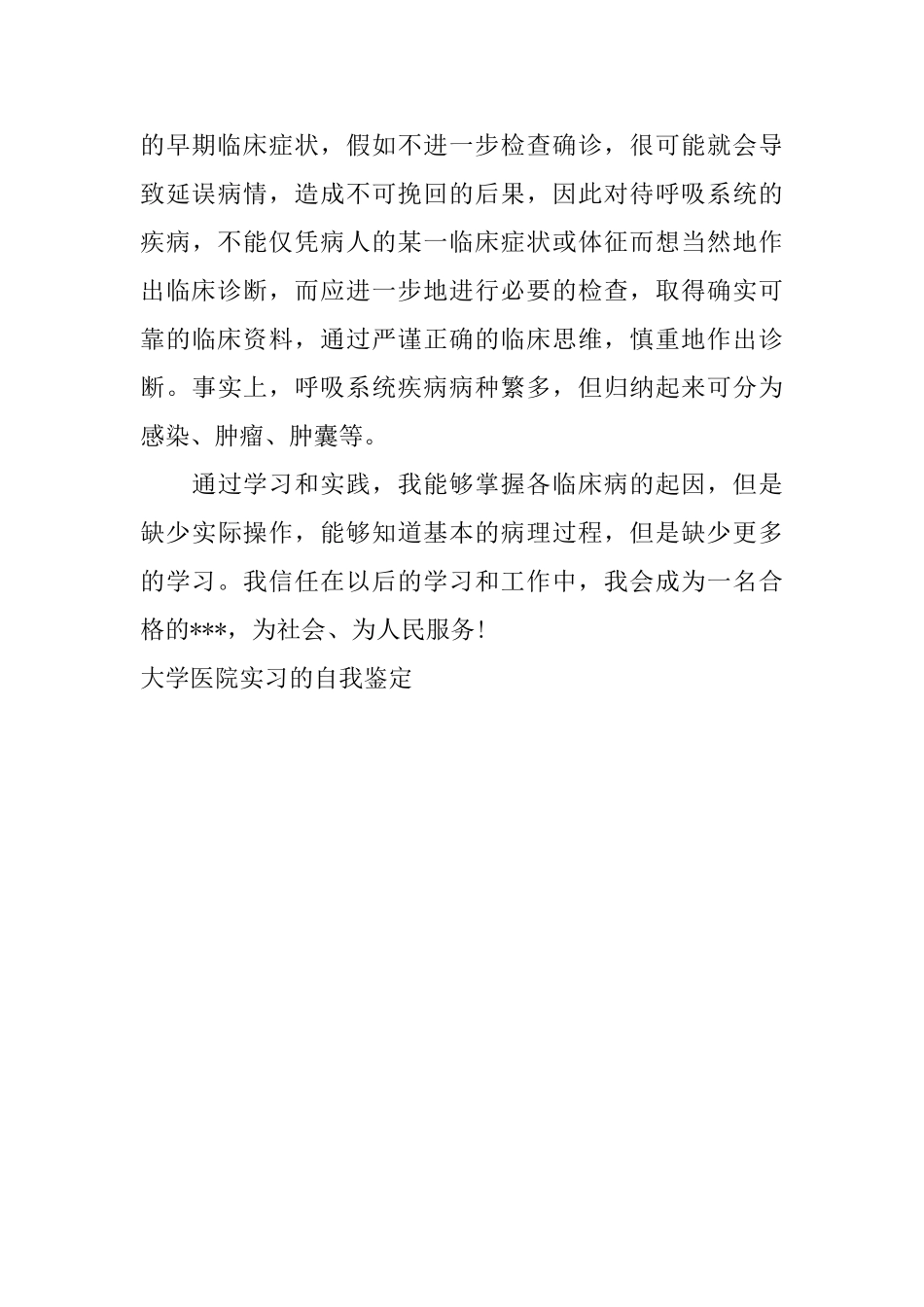 的早期临床症状，假如不进一步检查确诊，很可能就会导致延误病情，造成不可挽回的后果，因此对待呼吸系统的疾病，不能仅凭病人的某一临床症状或体征而想当然地作出临床诊断，而应进一步地进行必要的检查，取得确实可靠的临床资料，通过严谨正确的临床思维，慎重地作出诊断。事实上，呼吸系统疾病病种繁多，但归纳起来可分为感染、肿瘤、肿囊等。

通过学习和实践，我能够掌握各临床病的起因，但是缺少实际操作，能够知道基本的病理过程，但是缺少更多的学习。我信任在以后的学习和工作中，我会成为一名合格的***，为社会、为人民服务！

大学医院实习的自我鉴定